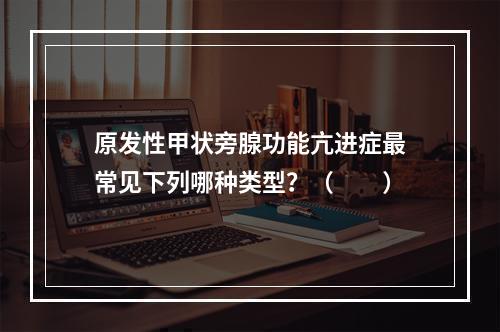 原发性甲状旁腺功能亢进症最常见下列哪种类型？（　　）